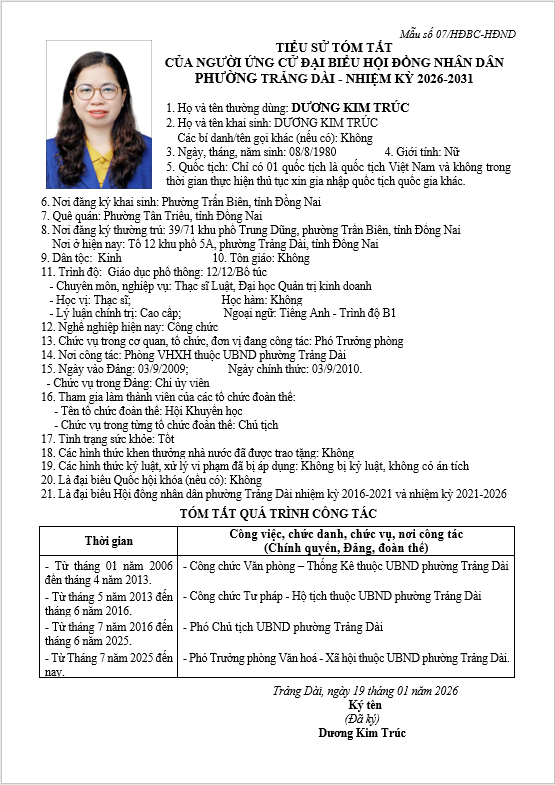 Mẫu số 07/HĐBC-HĐND

TIỂU SỬ TÓM TẮT
CỦA NGƯỜI ỨNG CỬ ĐẠI BIỂU HỘI ĐỒNG NHÂN DÂN
PHƯỜNG TRẢNG DÀI - NHIỆM KỲ 2026-2031

1. Họ và tên thường dùng: DƯƠNG KIM TRÚC
2. Họ và tên khai sinh: DƯƠNG KIM TRÚC
Các bí danh/tên gọi khác (nếu có): Không
3. Ngày, tháng, năm sinh: 08/8/1980 4. Giới tính: Nữ
5. Quốc tịch: Chỉ có 01 quốc tịch là quốc tịch Việt Nam và không trong thời gian thực hiện thủ tục xin gia nhập quốc tịch quốc gia khác.
6. Nơi đăng ký khai sinh: Phường Trấn Biên, tỉnh Đồng Nai
7. Quê quán: Phường Tân Triều, tỉnh Đồng Nai
8. Nơi đăng ký thường trú: 39/71 khu phố Trung Dũng, phường Trấn Biên, tỉnh Đồng Nai
Nơi ở hiện nay: Tổ 12 khu phố 5A, phường Trảng Dài, tỉnh Đồng Nai
9. Dân tộc: Kinh 10. Tôn giáo: Không
11. Trình độ: Giáo dục phổ thông: 12/12/Bổ túc
- Chuyên môn, nghiệp vụ: Thạc sĩ Luật, Đại học Quản trị kinh doanh
- Học vị: Thạc sĩ; Học hàm: Không
- Lý luận chính trị: Cao cấp; Ngoại ngữ: Tiếng Anh - Trình độ B1
12. Nghề nghiệp hiện nay: Công chức
13. Chức vụ trong cơ quan, tổ chức, đơn vị đang công tác: Phó Trưởng phòng
14. Nơi công tác: Phòng VHXH thuộc UBND phường Trảng Dài
15. Ngày vào Đảng: 03/9/2009; Ngày chính thức: 03/9/2010.
- Chức vụ trong Đảng: Chi ủy viên
16. Tham gia làm thành viên của các tổ chức đoàn thể:
- Tên tổ chức đoàn thể: Hội Khuyến học
- Chức vụ trong từng tổ chức đoàn thể: Chủ tịch
17. Tình trạng sức khỏe: Tốt
18. Các hình thức khen thưởng nhà nước đã được trao tặng: Không
19. Các hình thức kỷ luật, xử lý vi phạm đã bị áp dụng: Không bị kỷ luật, không có án tích
20. Là đại biểu Quốc hội khóa (nếu có): Không
21. Là đại biểu Hội đồng nhân dân phường Trảng Dài nhiệm kỳ 2016-2021 và nhiệm kỳ 2021-2026

TÓM TẮT QUÁ TRÌNH CÔNG TÁC

| Thời gian | Công việc, chức danh, chức vụ, nơi công tác (Chính quyền, Đảng, đoàn thể) |
|---|---|
| - Từ tháng 01 năm 2006 đến tháng 4 năm 2013. | - Công chức Văn phòng – Thống Kê thuộc UBND phường Trảng Dài |
| - Từ tháng 5 năm 2013 đến tháng 6 năm 2016. | - Công chức Tư pháp - Hộ tịch thuộc UBND phường Trảng Dài |
| - Từ tháng 7 năm 2016 đến tháng 6 năm 2025. | - Phó Chủ tịch UBND phường Trảng Dài |
| - Từ Tháng 7 năm 2025 đến nay. | - Phó Trưởng phòng Văn hoá - Xã hội thuộc UBND phường Trảng Dài. |

Trảng Dài, ngày 19 tháng 01 năm 2026
Ký tên
(Đã ký)
Dương Kim Trúc